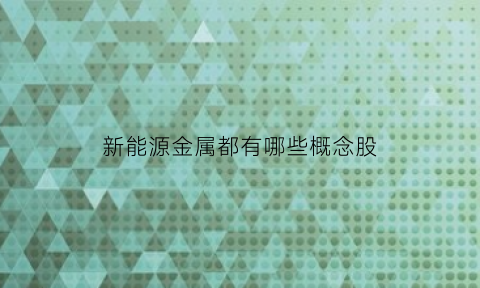 新能源金属都有哪些概念股